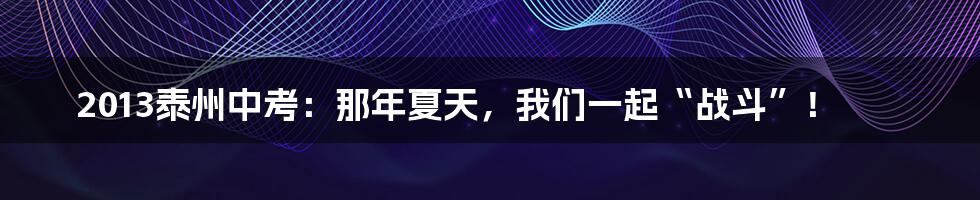 2013泰州中考：那年夏天，我们一起“战斗”！